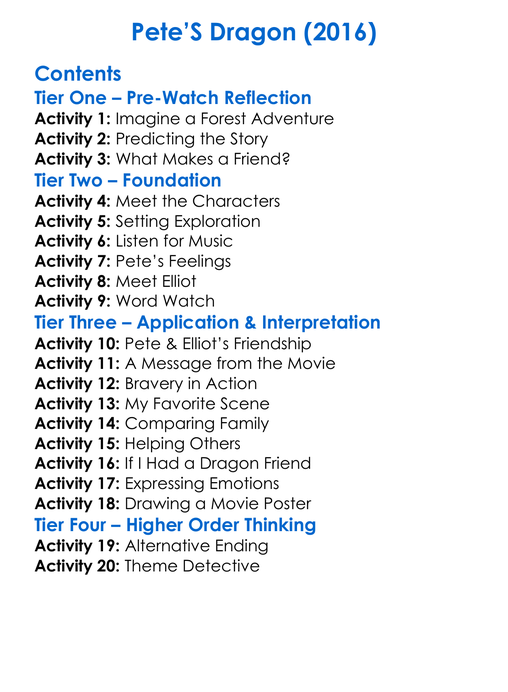 Pete'S Dragon (2016)

Contents

Tier One – Pre-Watch Reflection

Activity 1: Imagine a Forest Adventure
Activity 2: Predicting the Story
Activity 3: What Makes a Friend?

Tier Two – Foundation

Activity 4: Meet the Characters
Activity 5: Setting Exploration
Activity 6: Listen for Music
Activity 7: Pete's Feelings
Activity 8: Meet Elliot
Activity 9: Word Watch

Tier Three – Application & Interpretation

Activity 10: Pete & Elliot's Friendship
Activity 11: A Message from the Movie
Activity 12: Bravery in Action
Activity 13: My Favorite Scene
Activity 14: Comparing Family
Activity 15: Helping Others
Activity 16: If I Had a Dragon Friend
Activity 17: Expressing Emotions
Activity 18: Drawing a Movie Poster

Tier Four – Higher Order Thinking

Activity 19: Alternative Ending
Activity 20: Theme Detective